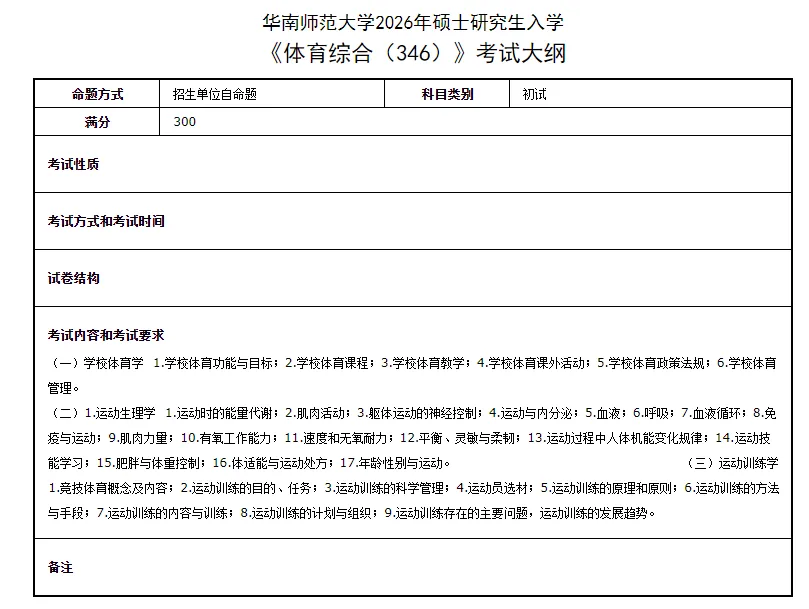 华南师范大学2026年硕士研究生入学
《体育综合（346）》考试大纲

| 命题方式 | 招生单位自命题 | 科目类别 | 初试 |
|---|---|---|---|
| 满分 | 300 | | |

考试性质

考试方式和考试时间

试卷结构

考试内容和考试要求
（一）学校体育学 1.学校体育功能与目标；2.学校体育课程；3.学校体育教学；4.学校体育课外活动；5.学校体育政策法规；6.学校体育管理。
（二）1.运动生理学 1.运动时的能量代谢；2.肌肉活动；3.躯体运动的神经控制；4.运动与内分泌；5.血液；6.呼吸；7.血液循环；8.免疫与运动；9.肌肉力量；10.有氧工作能力；11.速度和无氧耐力；12.平衡、灵敏与柔韧；13.运动过程中人体机能变化规律；14.运动技能学习；15.肥胖与体重控制；16.体适能与运动处方；17.年龄性别与运动。 （三）运动训练学 1.竞技体育概念及内容；2.运动训练的目的、任务；3.运动训练的科学管理；4.运动员选材；5.运动训练的原理和原则；6.运动训练的方法与手段；7.运动训练的内容与训练；8.运动训练的计划与组织；9.运动训练存在的主要问题，运动训练的发展趋势。

备注